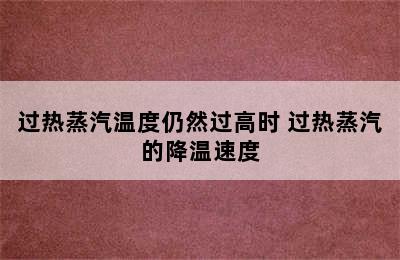 过热蒸汽温度仍然过高时 过热蒸汽的降温速度